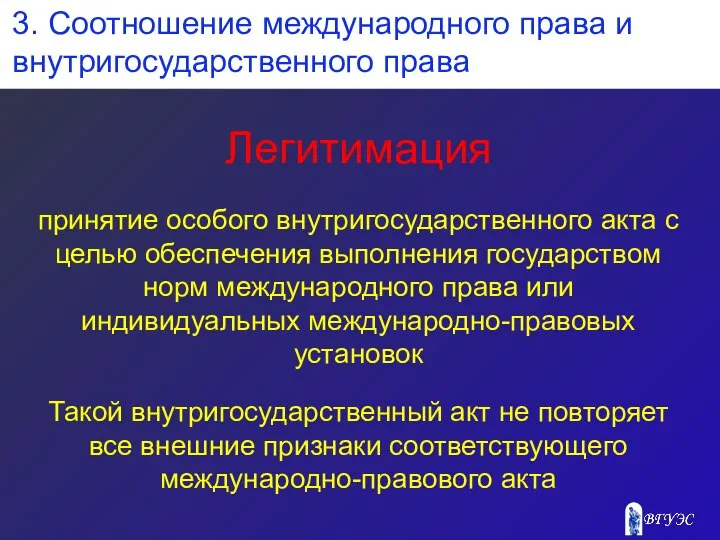 3. Соотношение международного права и внутригосударственного права

Легитимация

принятие особого внутригосударственного акта с целью обеспечения выполнения государством норм международного права или индивидуальных международно-правовых установок

Такой внутригосударственный акт не повторяет все внешние признаки соответствующего международно-правового акта

ВГУЭС